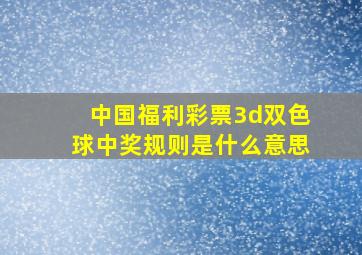 中国福利彩票3d双色球中奖规则是什么意思